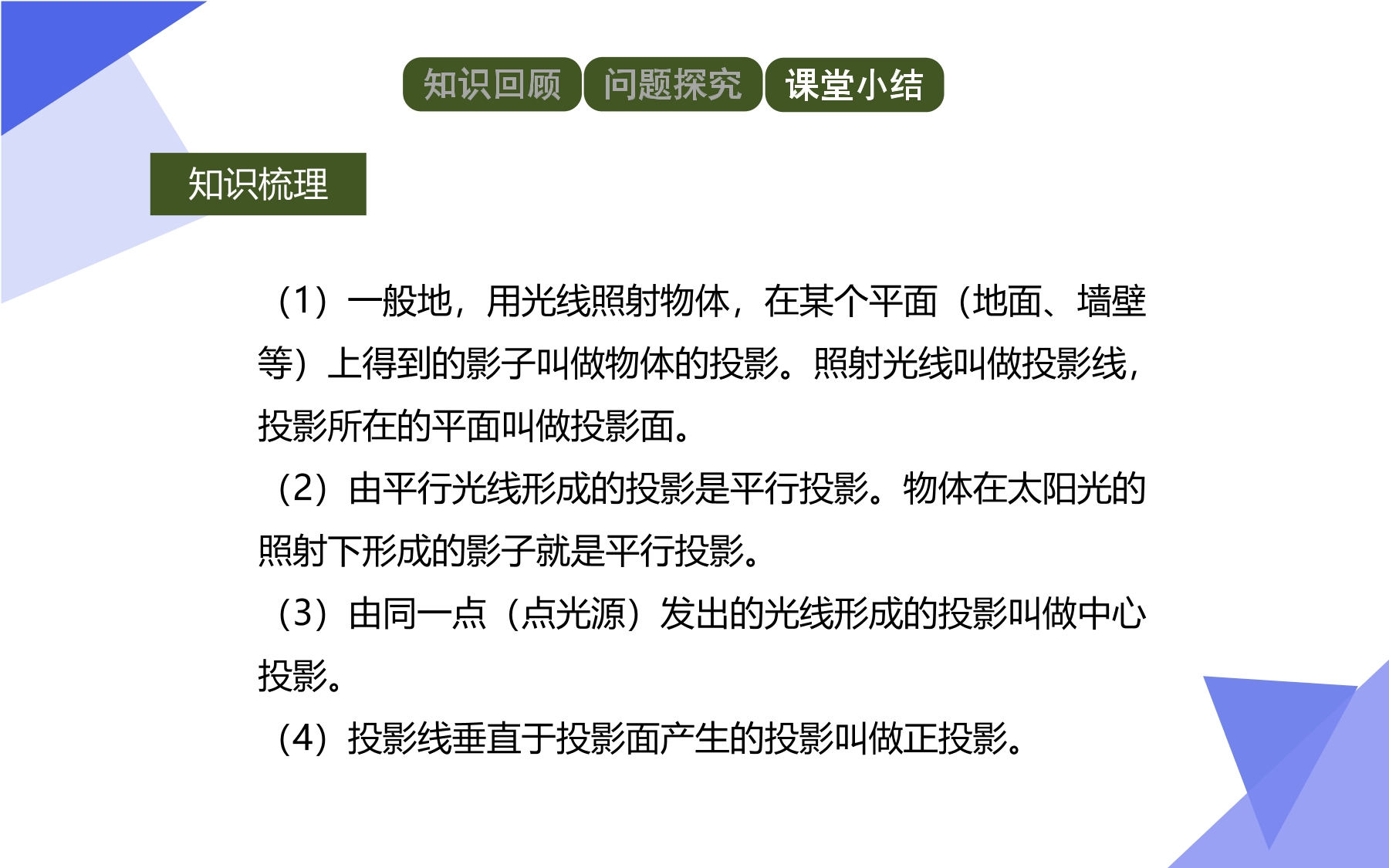 知识回顾 问题探究 课堂小结

知识梳理

（1）一般地，用光线照射物体，在某个平面（地面、墙壁等）上得到的影子叫做物体的投影。照射光线叫做投影线，投影所在的平面叫做投影面。

（2）由平行光线形成的投影是平行投影。物体在太阳光的照射下形成的影子就是平行投影。

（3）由同一点（点光源）发出的光线形成的投影叫做中心投影。

（4）投影线垂直于投影面产生的投影叫做正投影。